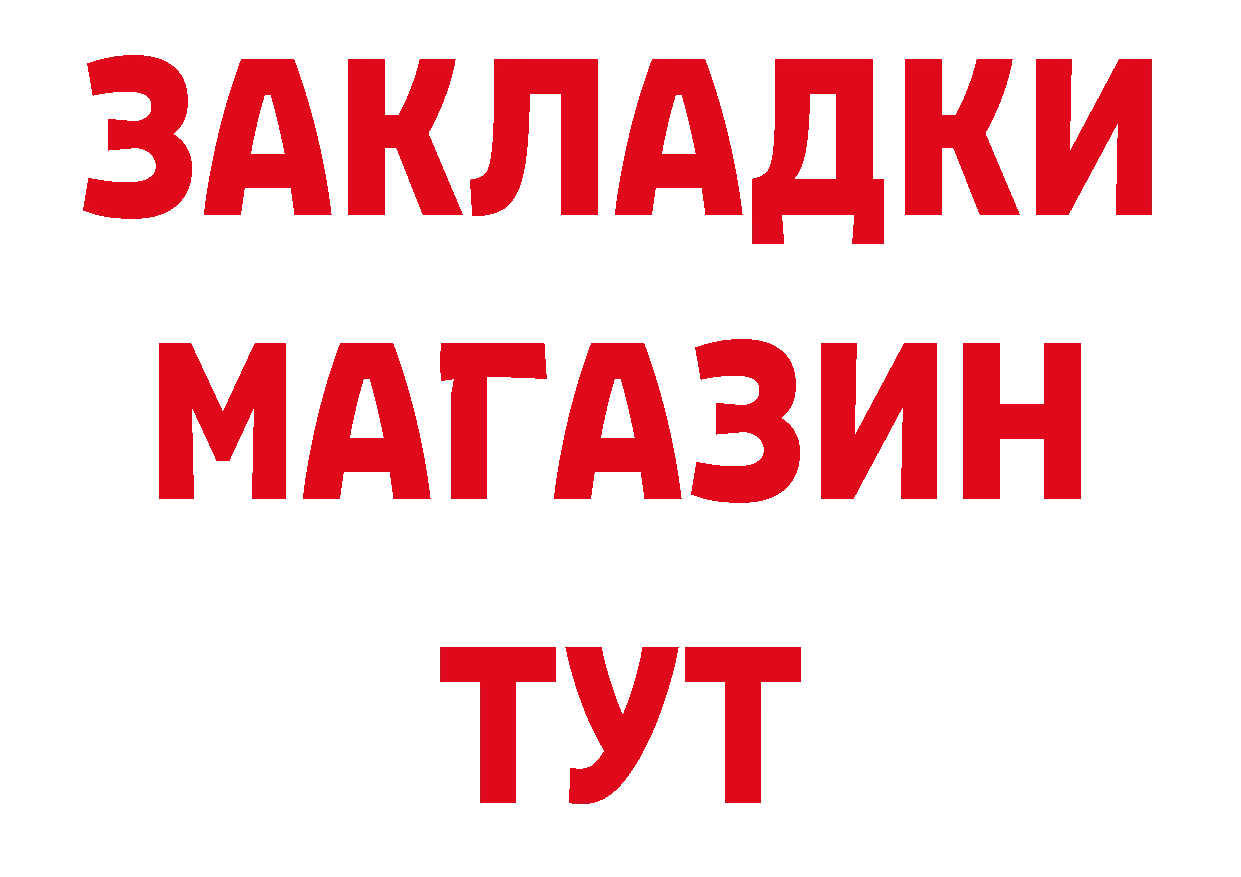 ЗАКЛАДКИ
МАГАЗИН
ТУТ